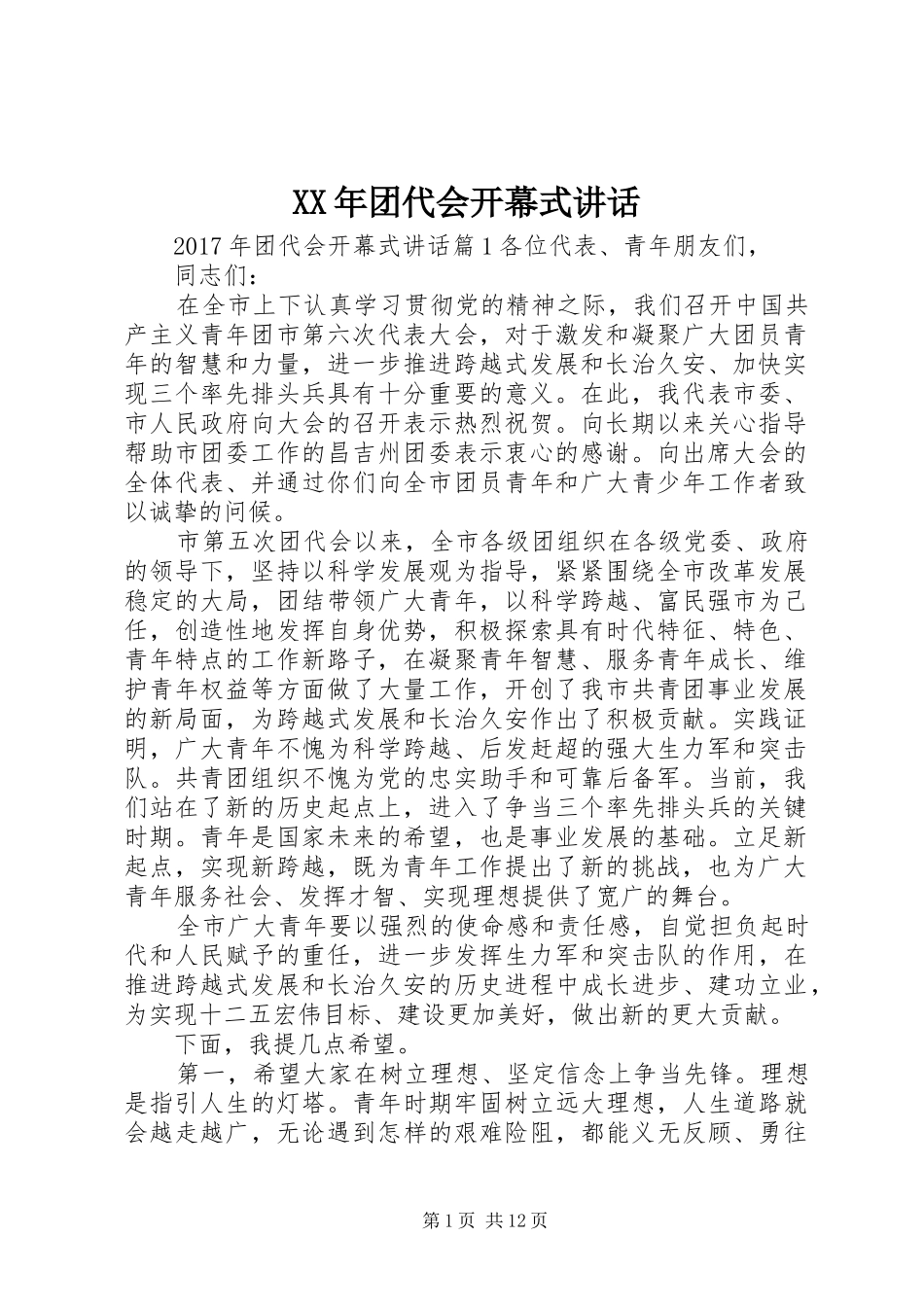 XX年团代会开幕式讲话

2017年团代会开幕式讲话篇1各位代表、青年朋友们，

同志们：

在全市上下认真学习贯彻党的精神之际，我们召开中国共产主义青年团市第六次代表大会，对于激发和凝聚广大团员青年的智慧和力量，进一步推进跨越式发展和长治久安、加快实现三个率先排头兵具有十分重要的意义。在此，我代表市委、市人民政府向大会的召开表示热烈祝贺。向长期以来关心指导帮助市团委工作的昌吉州团委表示衷心的感谢。向出席大会的全体代表、并通过你们向全市团员青年和广大青少年工作者致以诚挚的问候。

市第五次团代会以来，全市各级团组织在各级党委、政府的领导下，坚持以科学发展观为指导，紧紧围绕全市改革发展稳定的大局，团结带领广大青年，以科学跨越、富民强市为己任，创造性地发挥自身优势，积极探索具有时代特征、特色、青年特点的工作新路子，在凝聚青年智慧、服务青年成长、维护青年权益等方面做了大量工作，开创了我市共青团事业发展的新局面，为跨越式发展和长治久安作出了积极贡献。实践证明，广大青年不愧为科学跨越、后发赶超的强大生力军和突击队。共青团组织不愧为党的忠实助手和可靠后备军。当前，我们站在了新的历史起点上，进入了争当三个率先排头兵的关键时期。青年是国家未来的希望，也是事业发展的基础。立足新起点，实现新跨越，既为青年工作提出了新的挑战，也为广大青年服务社会、发挥才智、实现理想提供了宽广的舞台。

全市广大青年要以强烈的使命感和责任感，自觉担负起时代和人民赋予的重任，进一步发挥生力军和突击队的作用，在推进跨越式发展和长治久安的历史进程中成长进步、建功立业，为实现十二五宏伟目标、建设更加美好，做出新的更大贡献。

下面，我提几点希望。

第一，希望大家在树立理想、坚定信念上争当先锋。理想是指引人生的灯塔。青年时期牢固树立远大理想，人生道路就会越走越广，无论遇到怎样的艰难险阻，都能义无反顾、勇往

第1页 共12页